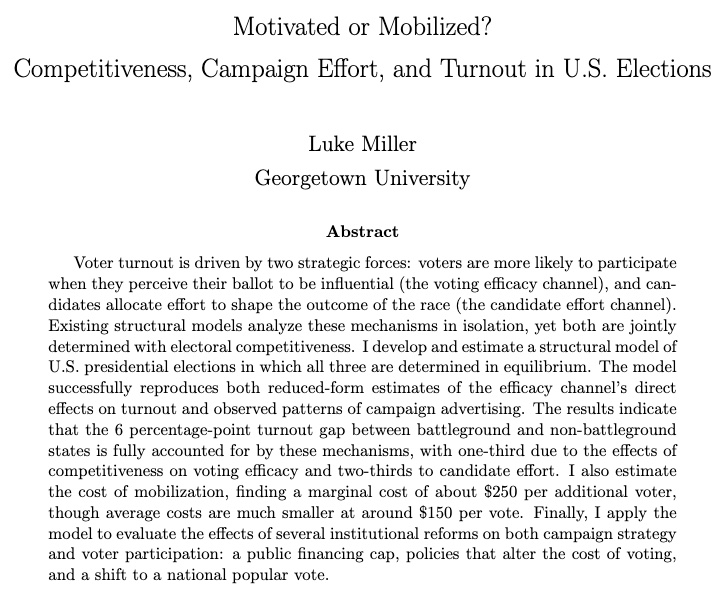 Motivated or Mobilized?
Competitiveness, Campaign Effort, and Turnout in U.S. Elections

Luke Miller
Georgetown University

Abstract

Voter turnout is driven by two strategic forces: voters are more likely to participate when they perceive their ballot to be influential (the voting efficacy channel), and candidates allocate effort to shape the outcome of the race (the candidate effort channel). Existing structural models analyze these mechanisms in isolation, yet both are jointly determined with electoral competitiveness. I develop and estimate a structural model of U.S. presidential elections in which all three are determined in equilibrium. The model successfully reproduces both reduced-form estimates of the efficacy channel's direct effects on turnout and observed patterns of campaign advertising. The results indicate that the 6 percentage-point turnout gap between battleground and non-battleground states is fully accounted for by these mechanisms, with one-third due to the effects of competitiveness on voting efficacy and two-thirds to candidate effort. I also estimate the cost of mobilization, finding a marginal cost of about \$250 per additional voter, though average costs are much smaller at around \$150 per vote. Finally, I apply the model to evaluate the effects of several institutional reforms on both campaign strategy and voter participation: a public financing cap, policies that alter the cost of voting, and a shift to a national popular vote.